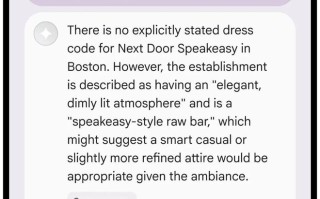 There is no explicitly stated dress code for Next Door Speakeasy in Boston. However, the establishment is described as having an "elegant, dimly lit atmosphere" and is a "speakeasy-style raw bar," which might suggest a smart casual or slightly more refined attire would be appropriate given the ambiance.